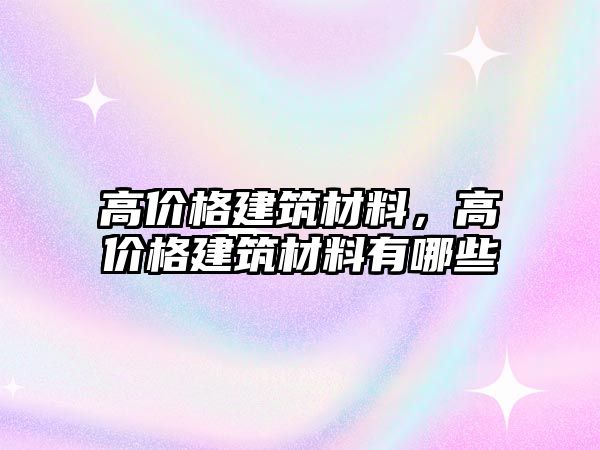 高价格建筑材料，高价格建筑材料有哪些